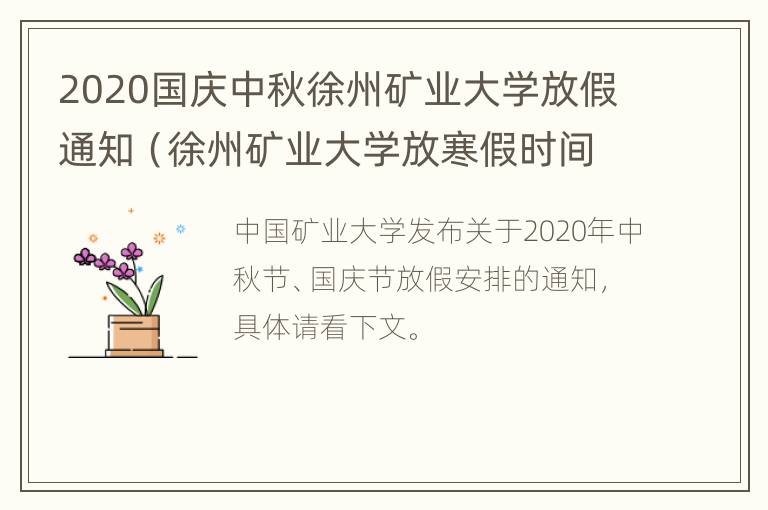 2020国庆中秋徐州矿业大学放假通知（徐州矿业大学放寒假时间

中国矿业大学发布关于2020年中秋节、国庆节放假安排的通知，具体请看下文。